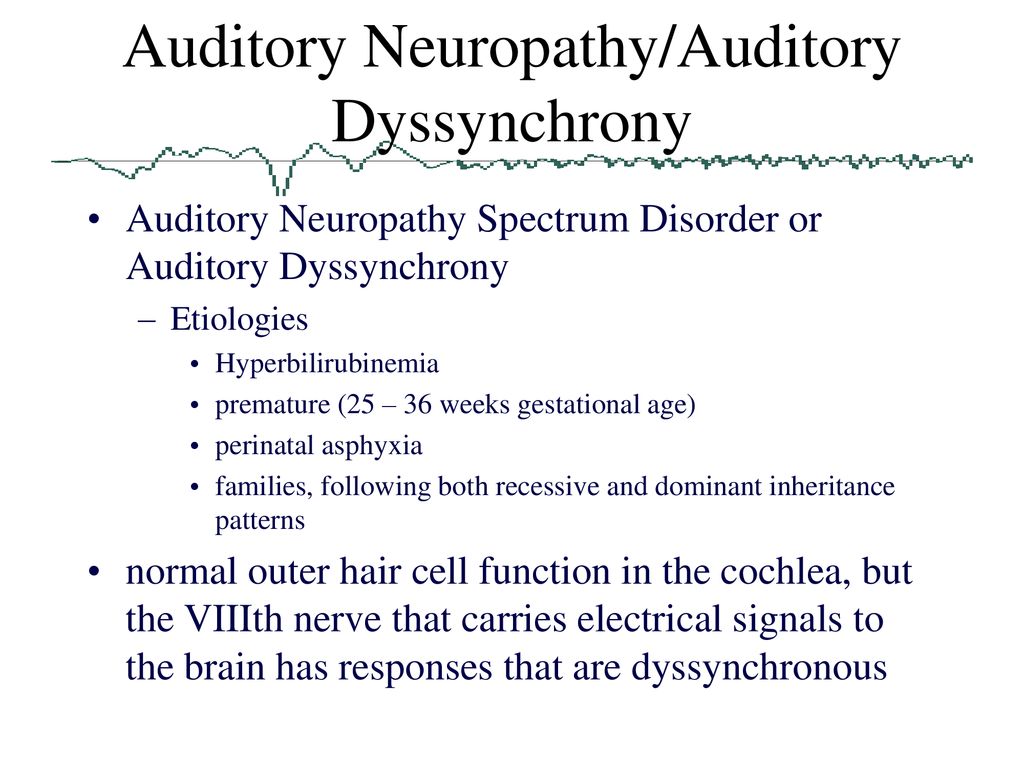 Auditory Neuropathy/Auditory Dyssynchrony

• Auditory Neuropathy Spectrum Disorder or Auditory Dyssynchrony
– Etiologies
• Hyperbilirubinemia
• premature (25 – 36 weeks gestational age)
• perinatal asphyxia
• families, following both recessive and dominant inheritance patterns
• normal outer hair cell function in the cochlea, but the VIIIth nerve that carries electrical signals to the brain has responses that are dyssynchronous